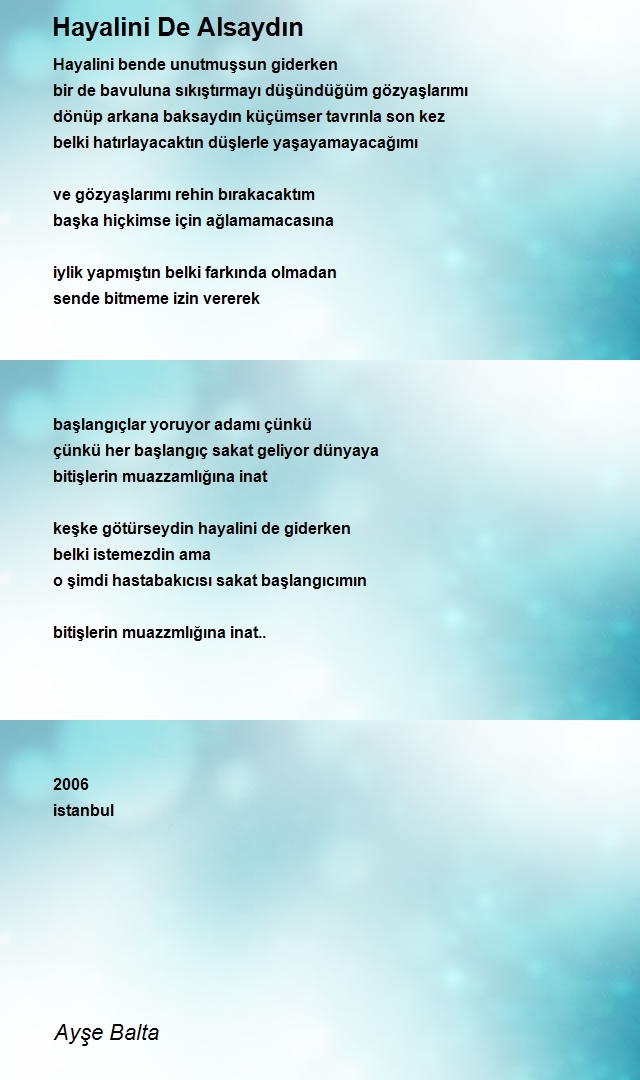 Hayalini De Alsaydın

Hayalini bende unutmuşsun giderken
bir de bavuluna sıkıştırmayı düşündüğüm gözyaşlarımı
dönüp arkana baksaydın küçümser tavrınla son kez
belki hatırlayacaktın düşlerle yaşayamayacağımı

ve gözyaşlarımı rehin bırakacaktım
başka hiçkimse için ağlamamacasına

iylik yapmıştın belki farkında olmadan
sende bitmeme izin vererek

başlangıçlar yoruyor adamı çünkü
çünkü her başlangıç sakat geliyor dünyaya
bitişlerin muazzamlığına inat

keşke götürseydin hayalini de giderken
belki istemezdin ama
o şimdi hastabakıcısı sakat başlangıcımın

bitişlerin muazzmlığına inat..

2006
istanbul

Ayşe Balta